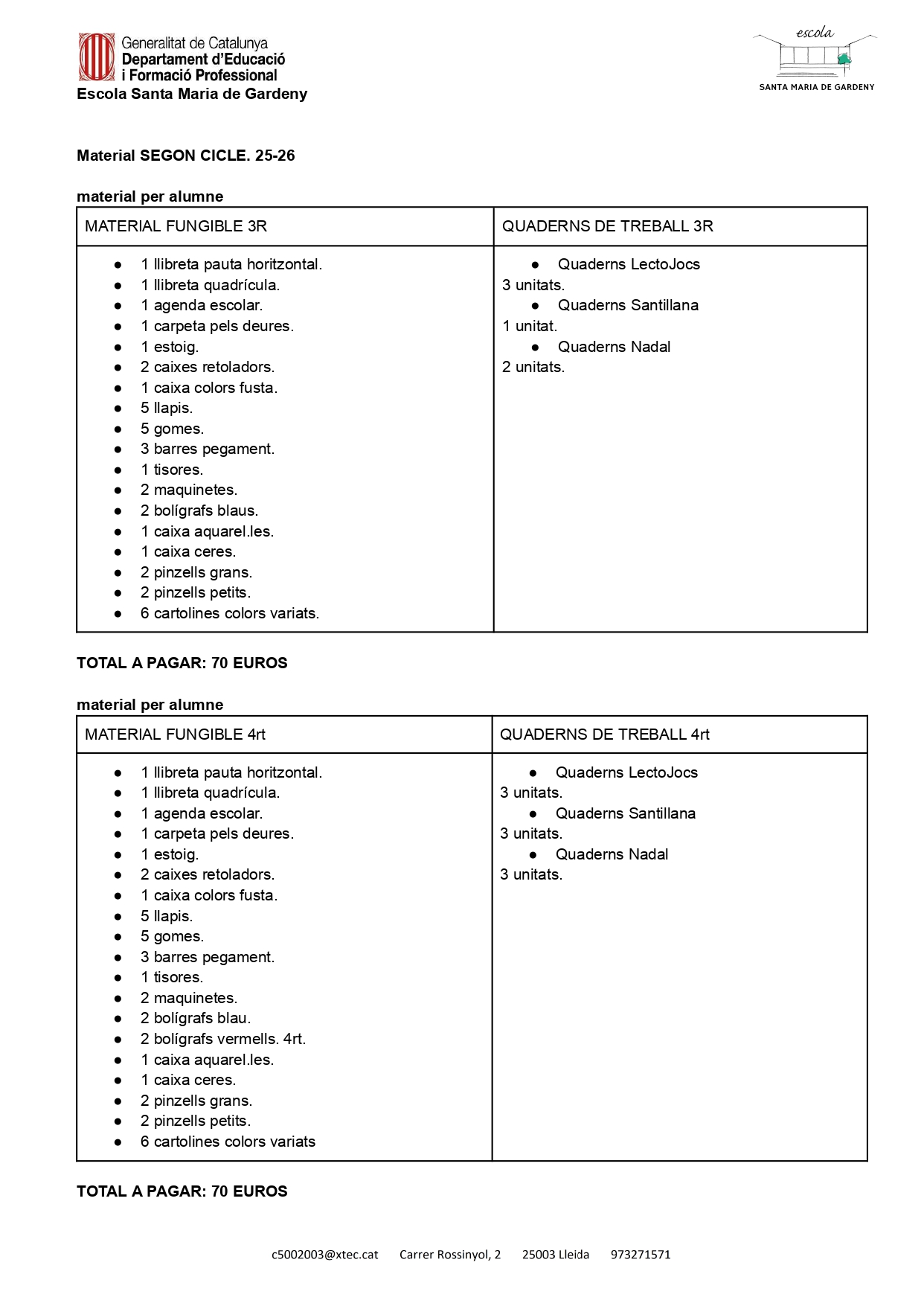 Generalitat de Catalunya
Departament d'Educació
i Formació Professional
Escola Santa Maria de Gardeny

escola
SANTA MARIA DE GARDENY

Material SEGON CICLE. 25-26

material per alumne

| MATERIAL FUNGIBLE 3R | QUADERNS DE TREBALL 3R |
|---|---|
| ● 1 llibreta pauta horitzontal. ● 1 llibreta quadrícula. ● 1 agenda escolar. ● 1 carpeta pels deures. ● 1 estoig. ● 2 caixes retoladors. ● 1 caixa colors fusta. ● 5 llapis. ● 5 gomes. ● 3 barres pegament. ● 1 tisores. ● 2 maquinetes. ● 2 bolígrafs blaus. ● 1 caixa aquarel.les. ● 1 caixa ceres. ● 2 pinzells grans. ● 2 pinzells petits. ● 6 cartolines colors variats. | ● Quaderns LectoJocs 3 unitats. ● Quaderns Santillana 1 unitat. ● Quaderns Nadal 2 unitats. |

TOTAL A PAGAR: 70 EUROS

material per alumne

| MATERIAL FUNGIBLE 4rt | QUADERNS DE TREBALL 4rt |
|---|---|
| ● 1 llibreta pauta horitzontal. ● 1 llibreta quadrícula. ● 1 agenda escolar. ● 1 carpeta pels deures. ● 1 estoig. ● 2 caixes retoladors. ● 1 caixa colors fusta. ● 5 llapis. ● 5 gomes. ● 3 barres pegament. ● 1 tisores. ● 2 maquinetes. ● 2 bolígrafs blau. ● 2 bolígrafs vermells. 4rt. ● 1 caixa aquarel.les. ● 1 caixa ceres. ● 2 pinzells grans. ● 2 pinzells petits. ● 6 cartolines colors variats | ● Quaderns LectoJocs 3 unitats. ● Quaderns Santillana 3 unitats. ● Quaderns Nadal 3 unitats. |

TOTAL A PAGAR: 70 EUROS

c5002003@xtec.cat Carrer Rossinyol, 2 25003 Lleida 973271571